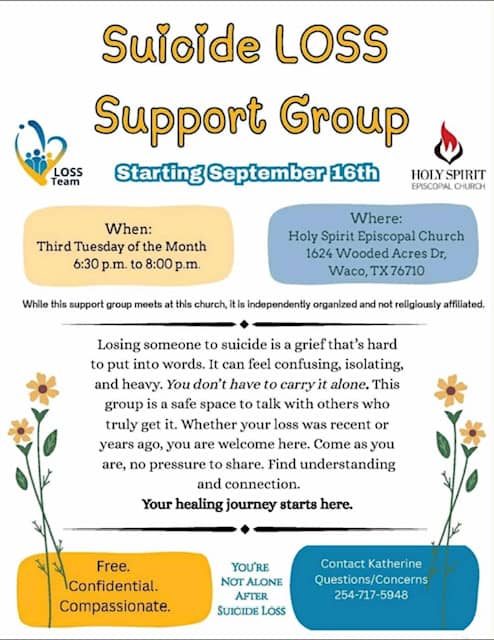 Suicide LOSS Support Group

LOSS Team

Starting September 16th

HOLY SPIRIT
EPISCOPAL CHURCH

When:
Third Tuesday of the Month
6:30 p.m. to 8:00 p.m.

Where:
Holy Spirit Episcopal Church
1624 Wooded Acres Dr,
Waco, TX 76710

While this support group meets at this church, it is independently organized and not religiously affiliated.

Losing someone to suicide is a grief that's hard to put into words. It can feel confusing, isolating, and heavy. You don't have to carry it alone. This group is a safe space to talk with others who truly get it. Whether your loss was recent or years ago, you are welcome here. Come as you are, no pressure to share. Find understanding and connection.

Your healing journey starts here.

Free.
Confidential.
Compassionate.

YOU'RE
NOT ALONE
AFTER
SUICIDE LOSS

Contact Katherine
Questions/Concerns
254-717-5948